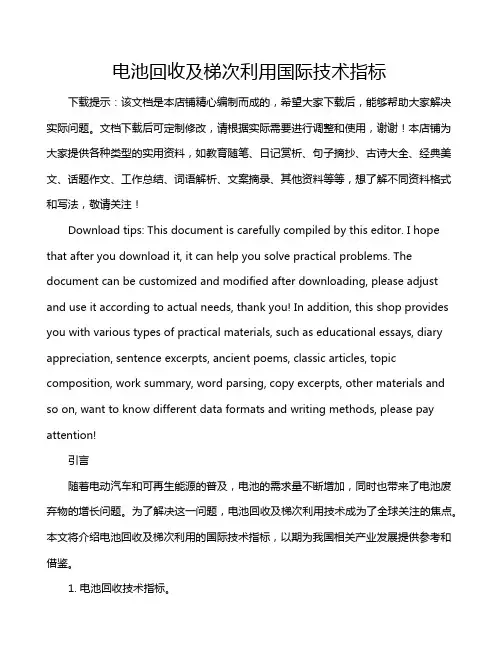 电池回收及梯次利用国际技术指标

下载提示：该文档是本店铺精心编制而成的，希望大家下载后，能够帮助大家解决实际问题。文档下载后可定制修改，请根据实际需要进行调整和使用，谢谢！本店铺为大家提供各种类型的实用资料，如教育随笔、日记赏析、句子摘抄、古诗大全、经典美文、话题作文、工作总结、词语解析、文案摘录、其他资料等等，想了解不同资料格式和写法，敬请关注！

Download tips: This document is carefully compiled by this editor. I hope that after you download it, it can help you solve practical problems. The document can be customized and modified after downloading, please adjust and use it according to actual needs, thank you! In addition, this shop provides you with various types of practical materials, such as educational essays, diary appreciation, sentence excerpts, ancient poems, classic articles, topic composition, work summary, word parsing, copy excerpts, other materials and so on, want to know different data formats and writing methods, please pay attention!

引言

随着电动汽车和可再生能源的普及，电池的需求量不断增加，同时也带来了电池废弃物的增长问题。为了解决这一问题，电池回收及梯次利用技术成为了全球关注的焦点。本文将介绍电池回收及梯次利用的国际技术指标，以期为我国相关产业发展提供参考和借鉴。

1. 电池回收技术指标。